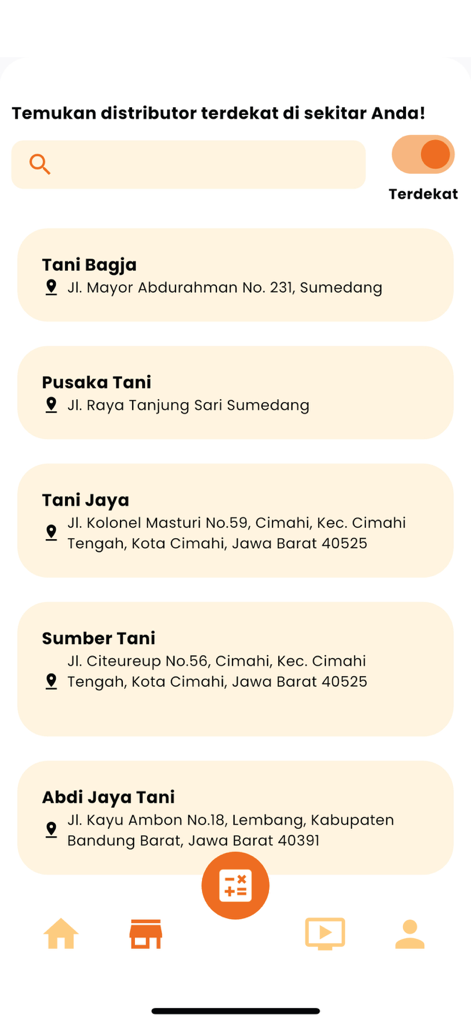 Temukan distributor terdekat di sekitar Anda!

Terdekat

Tani Bagja
Jl. Mayor Abdurahman No. 231, Sumedang

Pusaka Tani
Jl. Raya Tanjung Sari Sumedang

Tani Jaya
Jl. Kolonel Masturi No.59, Cimahi, Kec. Cimahi Tengah, Kota Cimahi, Jawa Barat 40525

Sumber Tani
Jl. Citeureup No.56, Cimahi, Kec. Cimahi Tengah, Kota Cimahi, Jawa Barat 40525

Abdi Jaya Tani
Jl. Kayu Ambon No.18, Lembang, Kabupaten Bandung Barat, Jawa Barat 40391